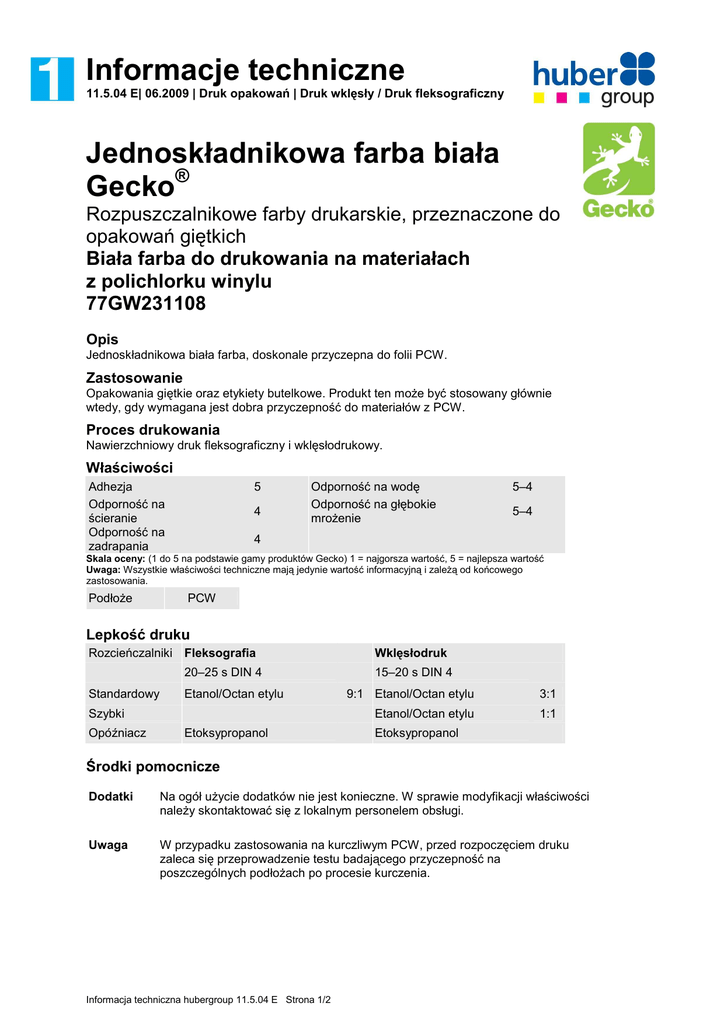 1

Informacje techniczne

11.5.04 E| 06.2009 | Druk opakowań | Druk wklęsły / Druk fleksograficzny

huber group

Gecko

Jednoskładnikowa farba biała Gecko®

Rozpuszczalnikowe farby drukarskie, przeznaczone do opakowań giętkich

Biała farba do drukowania na materiałach z polichlorku winylu

77GW231108

Opis

Jednoskładnikowa biała farba, doskonale przyczepna do folii PCW.

Zastosowanie

Opakowania giętkie oraz etykiety butelkowe. Produkt ten może być stosowany głównie wtedy, gdy wymagana jest dobra przyczepność do materiałów z PCW.

Proces drukowania

Nawierzchniowy druk fleksograficzny i wklęsłodrukowy.

Właściwości

| Adhezja | 5 | Odporność na wodę | 5–4 |
|---|---|---|---|
| Odporność na ścieranie | 4 | Odporność na głębokie mrożenie | 5–4 |
| Odporność na zadrapania | 4 | | |

Skala oceny: (1 do 5 na podstawie gamy produktów Gecko) 1 = najgorsza wartość, 5 = najlepsza wartość
Uwaga: Wszystkie właściwości techniczne mają jedynie wartość informacyjną i zależą od końcowego zastosowania.

| Podłoże | PCW |
|---|---|

Lepkość druku

| Rozcieńczalniki | Fleksografia | | Wklęsłodruk | |
|---|---|---|---|---|
| | 20–25 s DIN 4 | | 15–20 s DIN 4 | |
| Standardowy | Etanol/Octan etylu | 9:1 | Etanol/Octan etylu | 3:1 |
| Szybki | | | Etanol/Octan etylu | 1:1 |
| Opóźniacz | Etoksypropanol | | Etoksypropanol | |

Środki pomocnicze

Dodatki	Na ogół użycie dodatków nie jest konieczne. W sprawie modyfikacji właściwości należy skontaktować się z lokalnym personelem obsługi.

Uwaga	W przypadku zastosowania na kurczliwym PCW, przed rozpoczęciem druku zaleca się przeprowadzenie testu badającego przyczepność na poszczególnych podłożach po procesie kurczenia.

Informacja techniczna hubergroup 11.5.04 E Strona 1/2